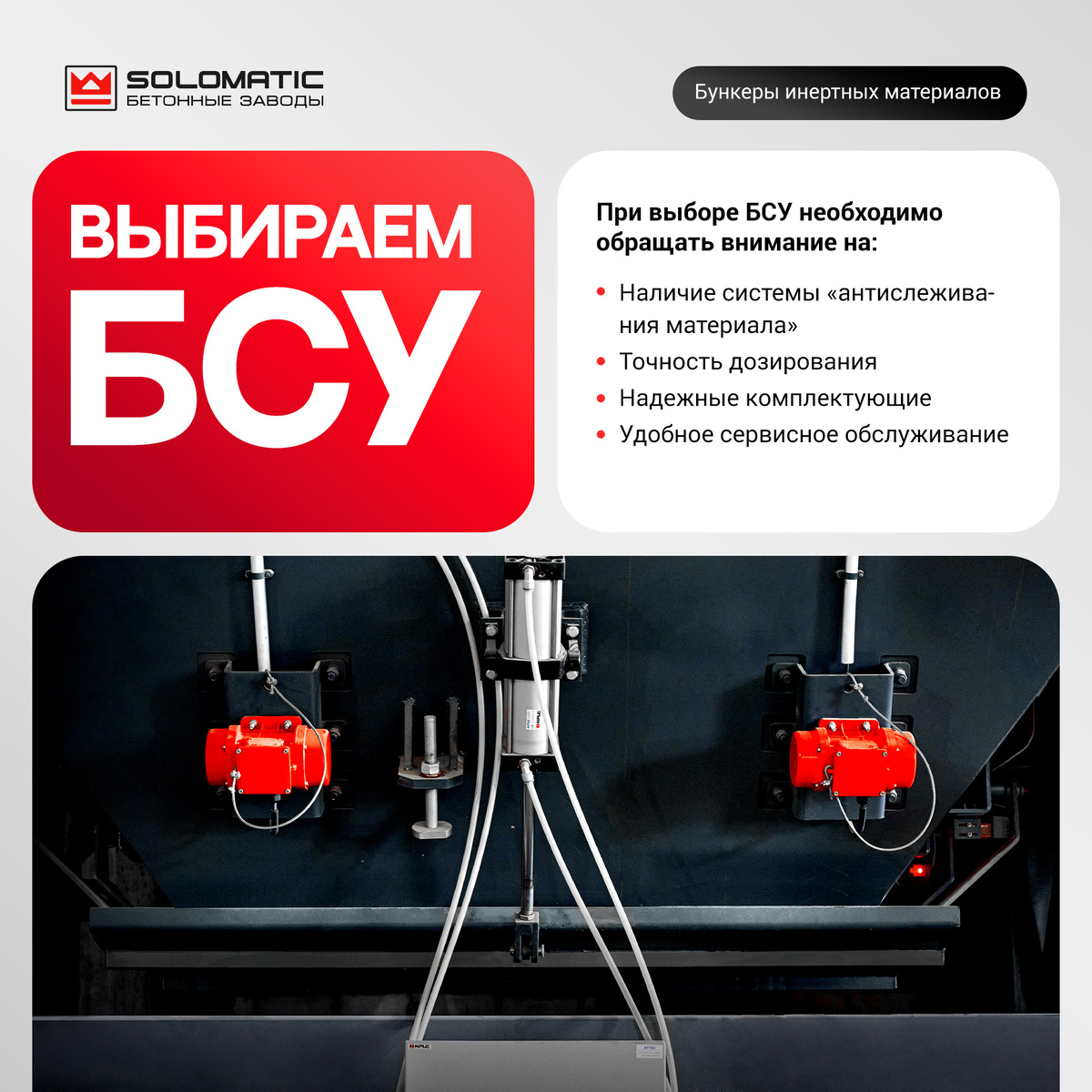 SOLOMATIC
БЕТОННЫЕ ЗАВОДЫ

Бункеры инертных материалов

ВЫБИРАЕМ БСУ

При выборе БСУ необходимо обращать внимание на:

• Наличие системы «антислеживания материала»
• Точность дозирования
• Надежные комплектующие
• Удобное сервисное обслуживание